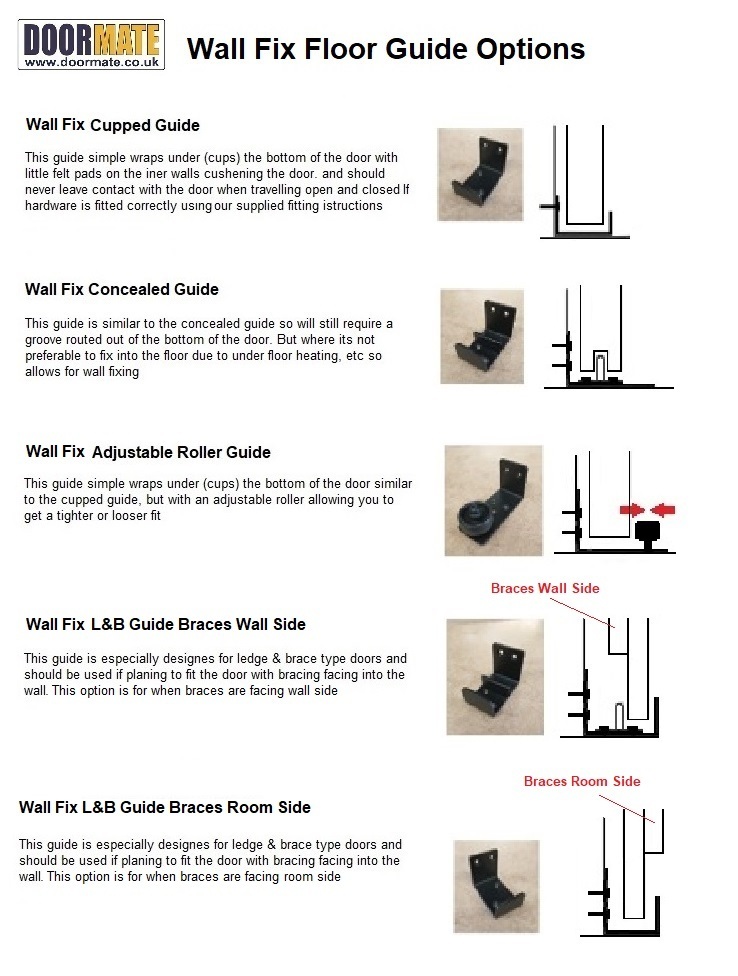 DOORMATE
www.doormate.co.uk

Wall Fix Floor Guide Options

Wall Fix Cupped Guide

This guide simple wraps under (cups) the bottom of the door with little felt pads on the iner walls cushening the door. and should never leave contact with the door when travelling open and closed If hardware is fitted correctly using our supplied fitting istructions

Wall Fix Concealed Guide

This guide is similar to the concealed guide so will still require a groove routed out of the bottom of the door. But where its not preferable to fix into the floor due to under floor heating, etc so allows for wall fixing

Wall Fix Adjustable Roller Guide

This guide simple wraps under (cups) the bottom of the door similar to the cupped guide, but with an adjustable roller allowing you to get a tighter or looser fit

Braces Wall Side

Wall Fix L&B Guide Braces Wall Side

This guide is especially designes for ledge & brace type doors and should be used if planing to fit the door with bracing facing into the wall. This option is for when braces are facing wall side

Braces Room Side

Wall Fix L&B Guide Braces Room Side

This guide is especially designes for ledge & brace type doors and should be used if planing to fit the door with bracing facing into the wall. This option is for when braces are facing room side